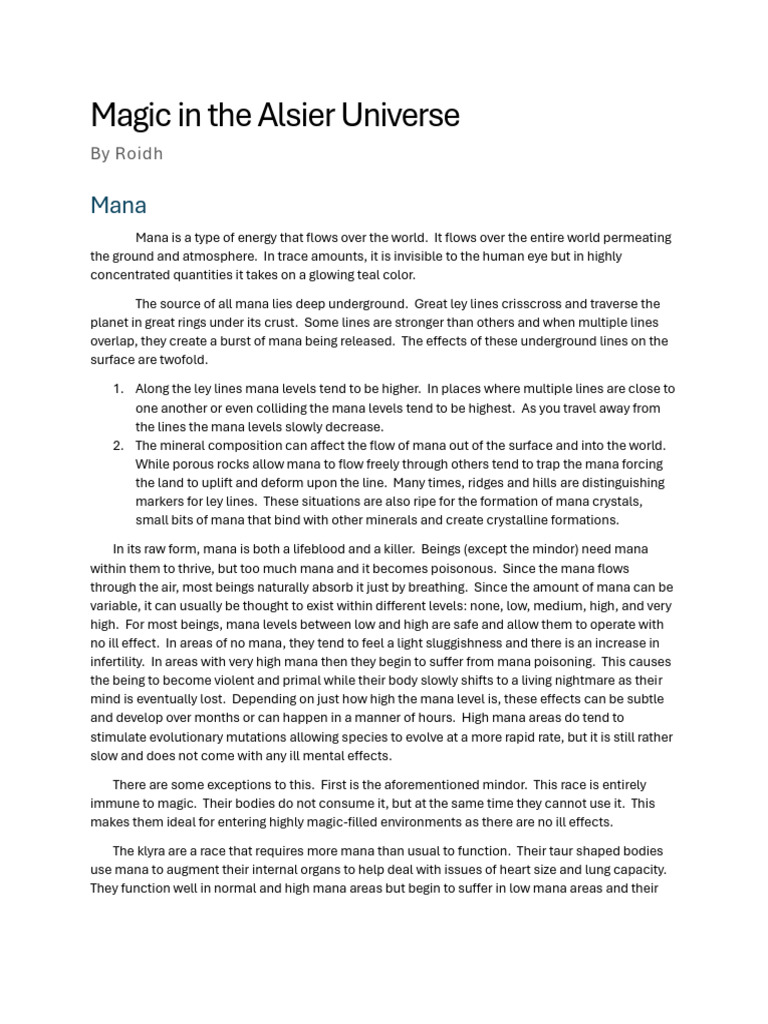 Magic in the Alsier Universe

By Roidh

Mana

Mana is a type of energy that flows over the world. It flows over the entire world permeating the ground and atmosphere. In trace amounts, it is invisible to the human eye but in highly concentrated quantities it takes on a glowing teal color.

The source of all mana lies deep underground. Great ley lines crisscross and traverse the planet in great rings under its crust. Some lines are stronger than others and when multiple lines overlap, they create a burst of mana being released. The effects of these underground lines on the surface are twofold.

1. Along the ley lines mana levels tend to be higher. In places where multiple lines are close to one another or even colliding the mana levels tend to be highest. As you travel away from the lines the mana levels slowly decrease.
2. The mineral composition can affect the flow of mana out of the surface and into the world. While porous rocks allow mana to flow freely through others tend to trap the mana forcing the land to uplift and deform upon the line. Many times, ridges and hills are distinguishing markers for ley lines. These situations are also ripe for the formation of mana crystals, small bits of mana that bind with other minerals and create crystalline formations.

In its raw form, mana is both a lifeblood and a killer. Beings (except the mindor) need mana within them to thrive, but too much mana and it becomes poisonous. Since the mana flows through the air, most beings naturally absorb it just by breathing. Since the amount of mana can be variable, it can usually be thought to exist within different levels: none, low, medium, high, and very high. For most beings, mana levels between low and high are safe and allow them to operate with no ill effect. In areas of no mana, they tend to feel a light sluggishness and there is an increase in infertility. In areas with very high mana then they begin to suffer from mana poisoning. This causes the being to become violent and primal while their body slowly shifts to a living nightmare as their mind is eventually lost. Depending on just how high the mana level is, these effects can be subtle and develop over months or can happen in a manner of hours. High mana areas do tend to stimulate evolutionary mutations allowing species to evolve at a more rapid rate, but it is still rather slow and does not come with any ill mental effects.

There are some exceptions to this. First is the aforementioned mindor. This race is entirely immune to magic. Their bodies do not consume it, but at the same time they cannot use it. This makes them ideal for entering highly magic-filled environments as there are no ill effects.

The klyra are a race that requires more mana than usual to function. Their taur shaped bodies use mana to augment their internal organs to help deal with issues of heart size and lung capacity. They function well in normal and high mana areas but begin to suffer in low mana areas and their